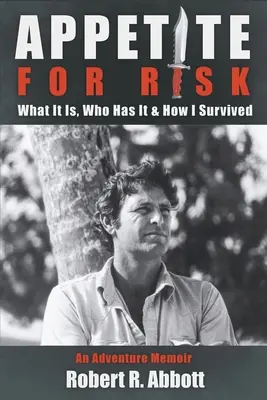 APPETITE
FOR RISK
What It Is, Who Has It & How I Survived

An Adventure Memoir
Robert R. Abbott